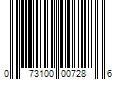 0 73100 00728 6